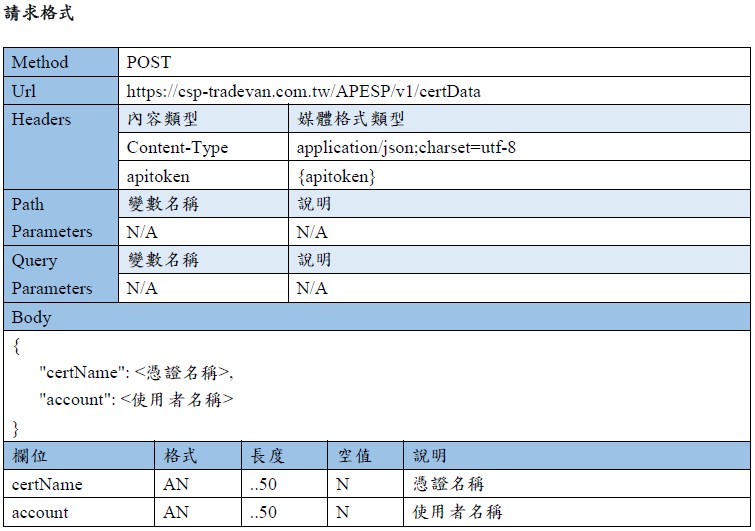 請求格式

| Method | POST | |
|---|---|---|
| Url | https://csp-tradevan.com.tw/APESP/v1/certData | |
| Headers | 內容類型 | 媒體格式類型 |
| | Content-Type | application/json;charset=utf-8 |
| | apitoken | {apitoken} |
| Path Parameters | 變數名稱 | 說明 |
| | N/A | N/A |
| Query Parameters | 變數名稱 | 說明 |
| | N/A | N/A |

Body

{
"certName": <憑證名稱>,
"account": <使用者名稱>
}

| 欄位 | 格式 | 長度 | 空值 | 說明 |
|---|---|---|---|---|
| certName | AN | ..50 | N | 憑證名稱 |
| account | AN | ..50 | N | 使用者名稱 |